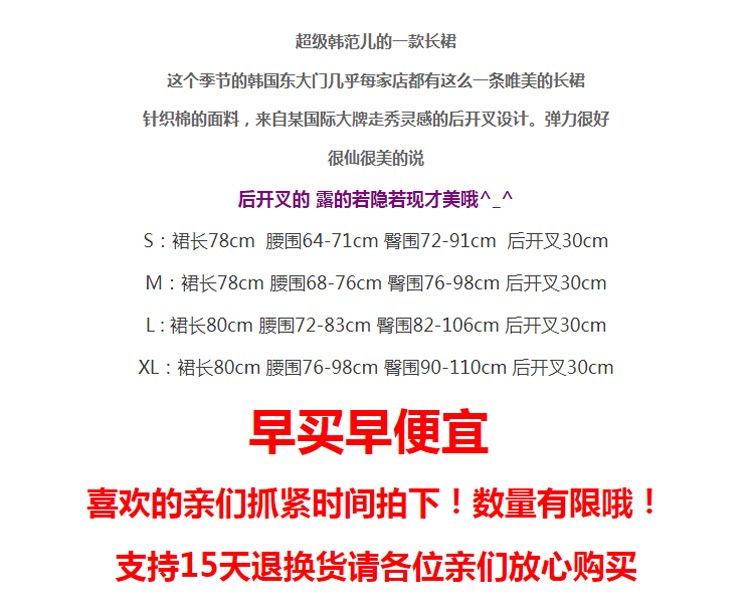 超级韩范儿的一款长裙

这个季节的韩国东大门几乎每家店都有这么一条唯美的长裙

针织棉的面料，来自某国际大牌走秀灵感的后开叉设计。弹力很好

很仙很美的说

后开叉的 露的若隐若现才美哦^_^

S：裙长78cm 腰围64-71cm 臀围72-91cm 后开叉30cm

M：裙长78cm 腰围68-76cm 臀围76-98cm 后开叉30cm

L：裙长80cm 腰围72-83cm 臀围82-106cm 后开叉30cm

XL：裙长80cm 腰围76-98cm 臀围90-110cm 后开叉30cm

早买早便宜

喜欢的亲们抓紧时间拍下！数量有限哦！

支持15天退换货请各位亲们放心购买